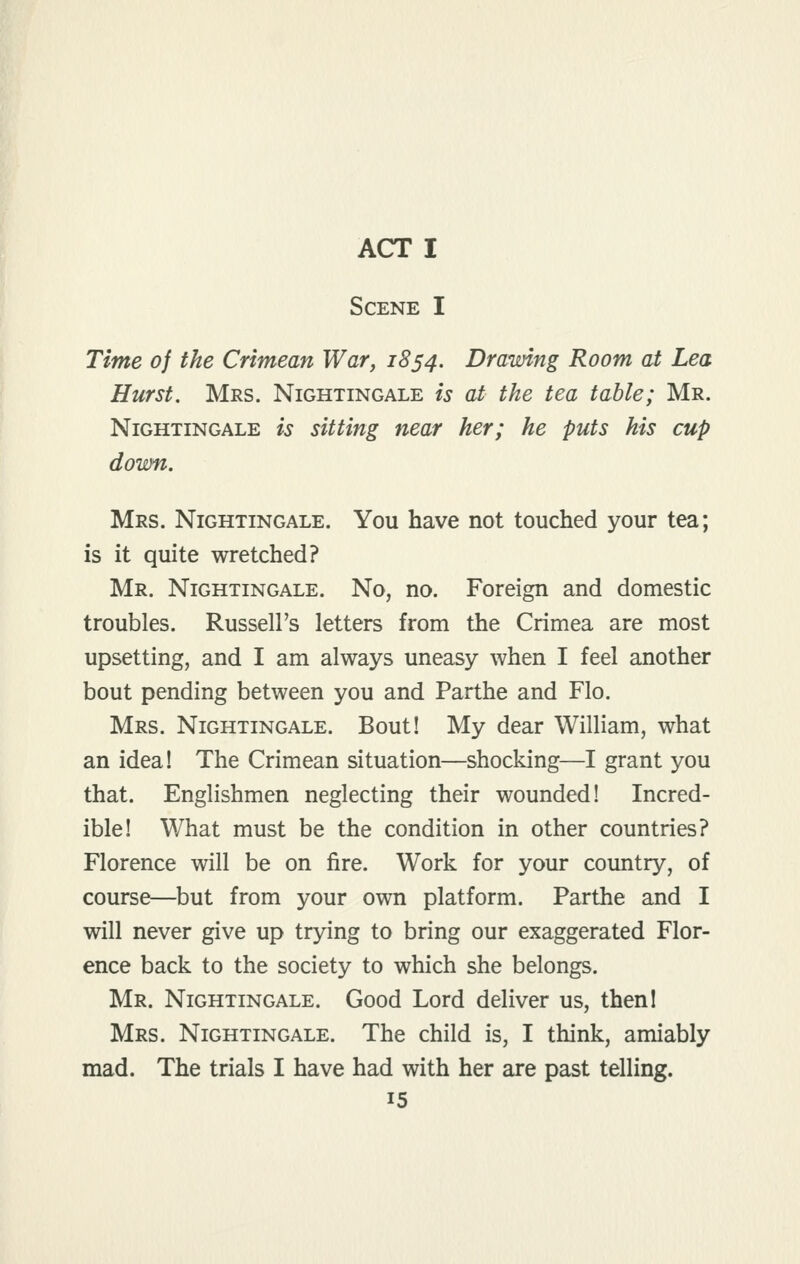 ACT I

Scene I

Time of the Crimean War, 1854. Drawing Room at Lea Hurst. Mrs. Nightingale is at the tea table; Mr. Nightingale is sitting near her; he puts his cup down.

Mrs. Nightingale. You have not touched your tea; is it quite wretched?

Mr. Nightingale. No, no. Foreign and domestic troubles. Russell's letters from the Crimea are most upsetting, and I am always uneasy when I feel another bout pending between you and Parthe and Flo.

Mrs. Nightingale. Bout! My dear William, what an idea! The Crimean situation—shocking—I grant you that. Englishmen neglecting their wounded! Incredible! What must be the condition in other countries? Florence will be on fire. Work for your country, of course—but from your own platform. Parthe and I will never give up trying to bring our exaggerated Florence back to the society to which she belongs.

Mr. Nightingale. Good Lord deliver us, then!

Mrs. Nightingale. The child is, I think, amiably mad. The trials I have had with her are past telling.

15